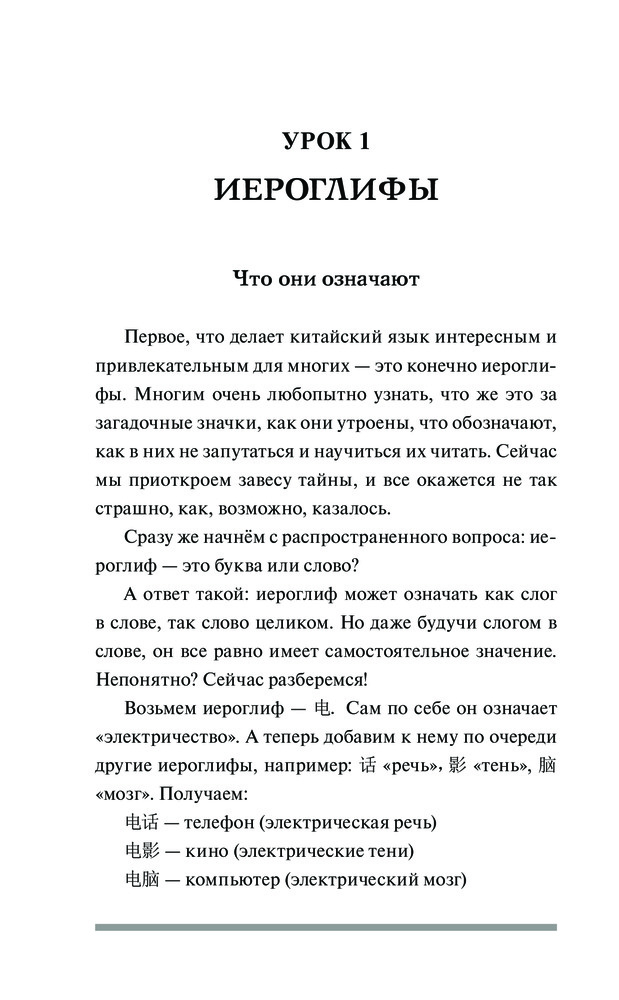 УРОК 1
ИЕРОГЛИФЫ

Что они означают

Первое, что делает китайский язык интересным и привлекательным для многих — это конечно иероглифы. Многим очень любопытно узнать, что же это за загадочные значки, как они утроены, что обозначают, как в них не запутаться и научиться их читать. Сейчас мы приоткроем завесу тайны, и все окажется не так страшно, как, возможно, казалось.

Сразу же начнём с распространенного вопроса: иероглиф — это буква или слово?

А ответ такой: иероглиф может означать как слог в слове, так слово целиком. Но даже будучи слогом в слове, он все равно имеет самостоятельное значение. Непонятно? Сейчас разберемся!

Возьмем иероглиф — 电. Сам по себе он означает «электричество». А теперь добавим к нему по очереди другие иероглифы, например: 话 «речь», 影 «тень», 脑 «мозг». Получаем:

电话 — телефон (электрическая речь)
电影 — кино (электрические тени)
电脑 — компьютер (электрический мозг)